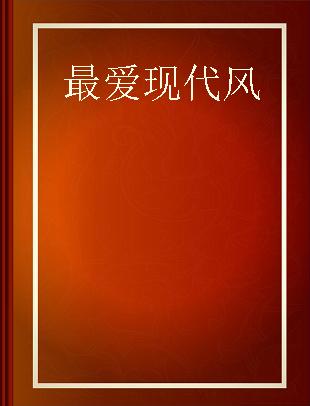 最爱现代风